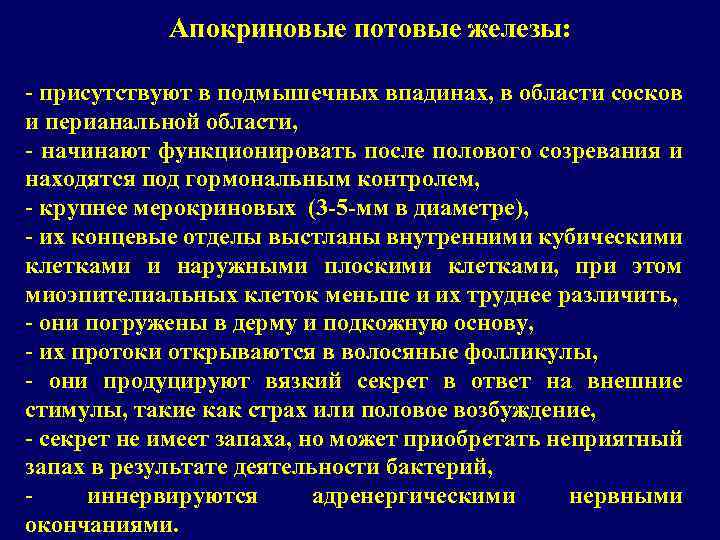 Апокриновые потовые железы:

- присутствуют в подмышечных впадинах, в области сосков и перианальной области,
- начинают функционировать после полового созревания и находятся под гормональным контролем,
- крупнее мерокриновых (3-5-мм в диаметре),
- их концевые отделы выстланы внутренними кубическими клетками и наружными плоскими клетками, при этом миоэпителиальных клеток меньше и их труднее различить,
- они погружены в дерму и подкожную основу,
- их протоки открываются в волосяные фолликулы,
- они продуцируют вязкий секрет в ответ на внешние стимулы, такие как страх или половое возбуждение,
- секрет не имеет запаха, но может приобретать неприятный запах в результате деятельности бактерий,
- иннервируются адренергическими нервными окончаниями.